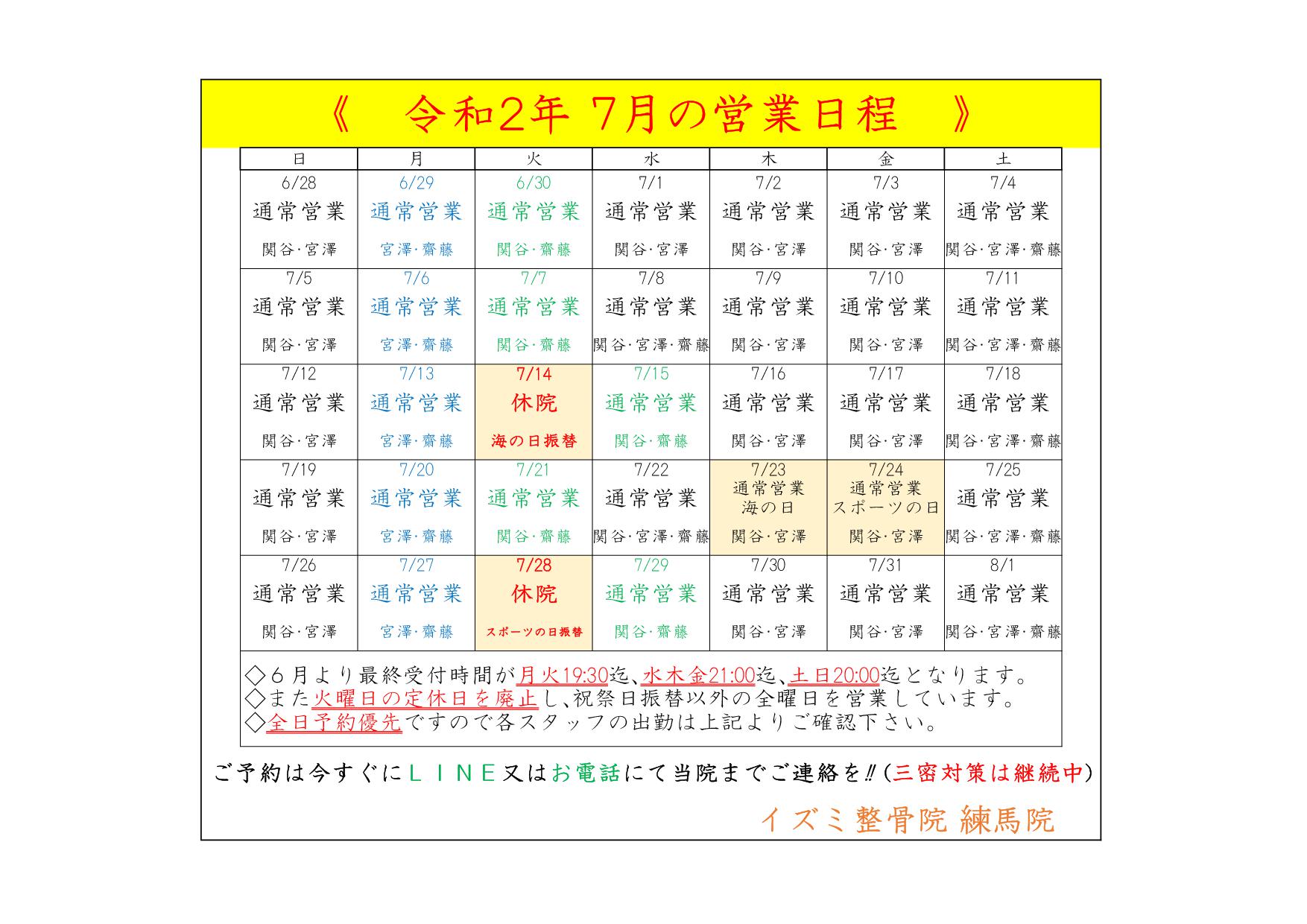 《　令和2年 7月の営業日程　》

| 日 | 月 | 火 | 水 | 木 | 金 | 土 |
|---|---|---|---|---|---|---|
| 6/28 通常営業 関谷･宮澤 | 6/29 通常営業 宮澤･齋藤 | 6/30 通常営業 関谷･齋藤 | 7/1 通常営業 関谷･宮澤 | 7/2 通常営業 関谷･宮澤 | 7/3 通常営業 関谷･宮澤 | 7/4 通常営業 関谷･宮澤･齋藤 |
| 7/5 通常営業 関谷･宮澤 | 7/6 通常営業 宮澤･齋藤 | 7/7 通常営業 関谷･齋藤 | 7/8 通常営業 関谷･宮澤･齋藤 | 7/9 通常営業 関谷･宮澤 | 7/10 通常営業 関谷･宮澤 | 7/11 通常営業 関谷･宮澤･齋藤 |
| 7/12 通常営業 関谷･宮澤 | 7/13 通常営業 宮澤･齋藤 | 7/14 休院 海の日振替 | 7/15 通常営業 関谷･齋藤 | 7/16 通常営業 関谷･宮澤 | 7/17 通常営業 関谷･宮澤 | 7/18 通常営業 関谷･宮澤･齋藤 |
| 7/19 通常営業 関谷･宮澤 | 7/20 通常営業 宮澤･齋藤 | 7/21 通常営業 関谷･齋藤 | 7/22 通常営業 関谷･宮澤･齋藤 | 7/23 通常営業 海の日 関谷･宮澤 | 7/24 通常営業 スポーツの日 関谷･宮澤 | 7/25 通常営業 関谷･宮澤･齋藤 |
| 7/26 通常営業 関谷･宮澤 | 7/27 通常営業 宮澤･齋藤 | 7/28 休院 スポーツの日振替 | 7/29 通常営業 関谷･齋藤 | 7/30 通常営業 関谷･宮澤 | 7/31 通常営業 関谷･宮澤 | 8/1 通常営業 関谷･宮澤･齋藤 |

◇６月より最終受付時間が月火19:30迄、水木金21:00迄、土日20:00迄となります。
◇また火曜日の定休日を廃止し、祝祭日振替以外の全曜日を営業しています。
◇全日予約優先ですので各スタッフの出勤は上記よりご確認下さい。

ご予約は今すぐにＬＩＮＥ又はお電話にて当院までご連絡を‼（三密対策は継続中）

イズミ整骨院 練馬院